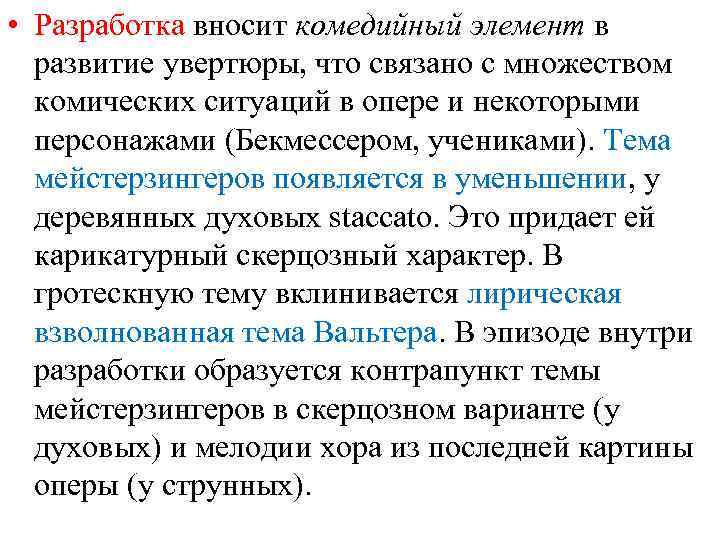 • Разработка вносит комедийный элемент в развитие увертюры, что связано с множеством комических ситуаций в опере и некоторыми персонажами (Бекмессером, учениками). Тема мейстерзингеров появляется в уменьшении, у деревянных духовых staccato. Это придает ей карикатурный скерцозный характер. В гротескную тему вклинивается лирическая взволнованная тема Вальтера. В эпизоде внутри разработки образуется контрапункт темы мейстерзингеров в скерцозном варианте (у духовых) и мелодии хора из последней картины оперы (у струнных).